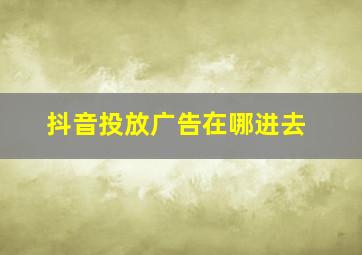 抖音投放广告在哪进去